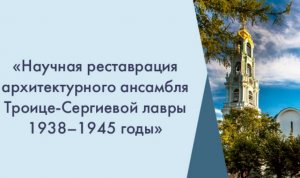 «Научная реставрация архитектурного ансамбля Троице-Сергиевой лавры 1938–1945 годы»